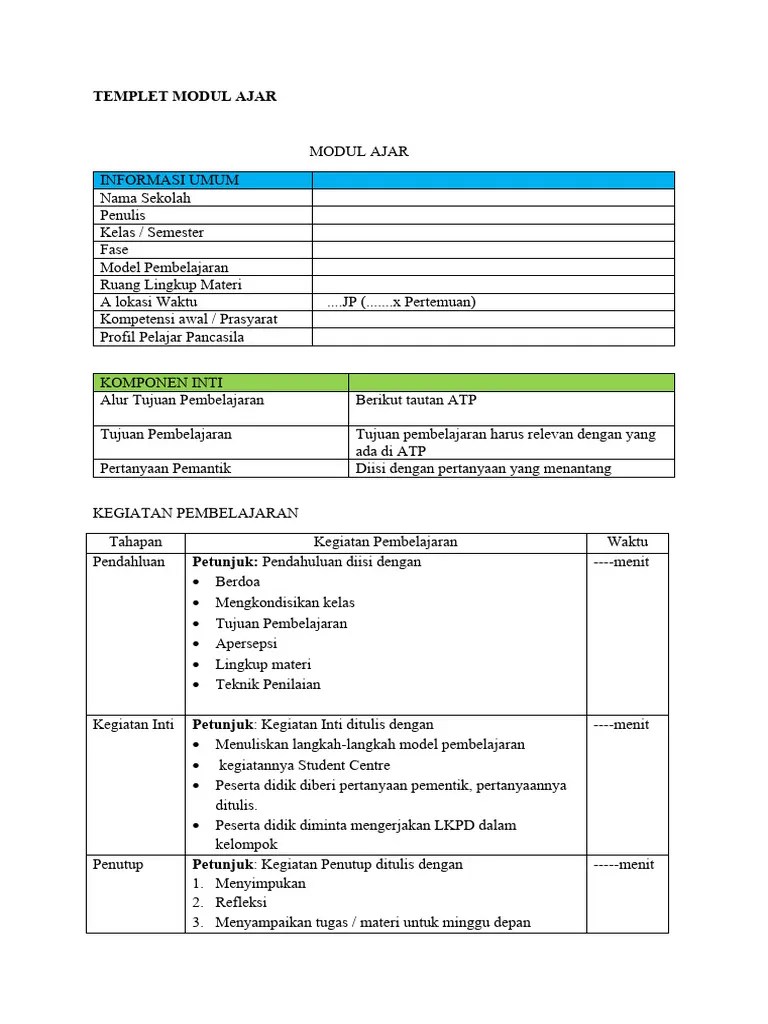 TEMPLET MODUL AJAR

MODUL AJAR

| INFORMASI UMUM | |
|---|---|
| Nama Sekolah | |
| Penulis | |
| Kelas / Semester | |
| Fase | |
| Model Pembelajaran | |
| Ruang Lingkup Materi | |
| A lokasi Waktu | ....JP (.......x Pertemuan) |
| Kompetensi awal / Prasyarat | |
| Profil Pelajar Pancasila | |

| KOMPONEN INTI | |
|---|---|
| Alur Tujuan Pembelajaran | Berikut tautan ATP |
| Tujuan Pembelajaran | Tujuan pembelajaran harus relevan dengan yang ada di ATP |
| Pertanyaan Pemantik | Diisi dengan pertanyaan yang menantang |

KEGIATAN PEMBELAJARAN

| Tahapan | Kegiatan Pembelajaran | Waktu |
|---|---|---|
| Pendahluan | **Petunjuk:** Pendahuluan diisi dengan • Berdoa • Mengkondisikan kelas • Tujuan Pembelajaran • Apersepsi • Lingkup materi • Teknik Penilaian | ----menit |
| Kegiatan Inti | **Petunjuk**: Kegiatan Inti ditulis dengan • Menuliskan langkah-langkah model pembelajaran • kegiatannya Student Centre • Peserta didik diberi pertanyaan pementik, pertanyaannya ditulis. • Peserta didik diminta mengerjakan LKPD dalam kelompok | ----menit |
| Penutup | **Petunjuk**: Kegiatan Penutup ditulis dengan 1. Menyimpukan 2. Refleksi 3. Menyampaikan tugas / materi untuk minggu depan | -----menit |